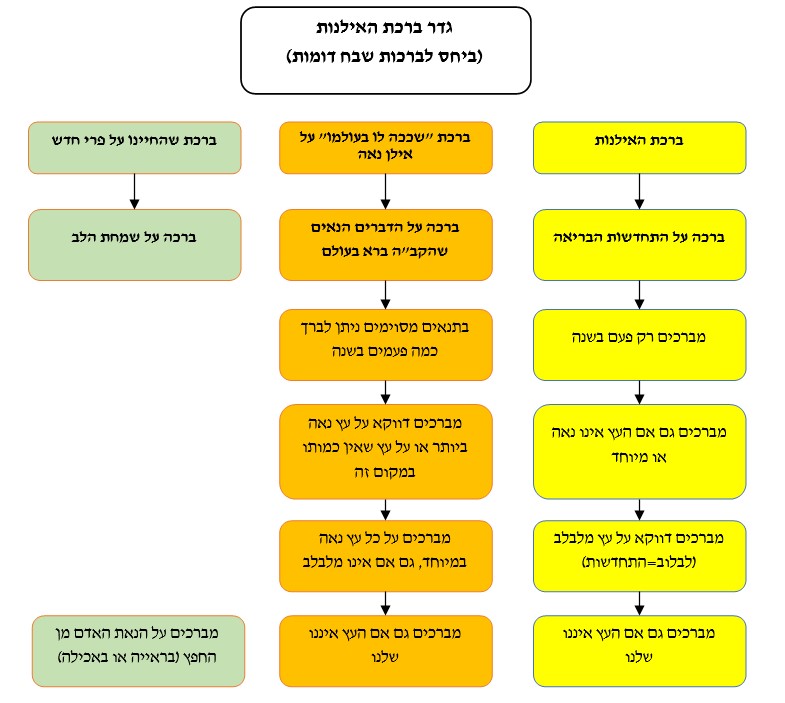 גדר ברכת האילנות
(ביחס לברכות שבח דומות)

ברכת האילנות

ברכה על התחדשות הבריאה

מברכים רק פעם בשנה

מברכים גם אם העץ אינו נאה או מיוחד

מברכים דווקא על עץ מלבלב (לבלוב=התחדשות)

מברכים גם אם העץ איננו שלנו

ברכת "שככה לו בעולמו" על אילן נאה

ברכה על הדברים הנאים שהקב"ה ברא בעולם

בתנאים מסוימים ניתן לברך כמה פעמים בשנה

מברכים דווקא על עץ נאה ביותר או על עץ שאין כמותו במקום זה

מברכים על כל עץ נאה במיוחד, גם אם אינו מלבלב

מברכים גם אם העץ איננו שלנו

ברכת שהחיינו על פרי חדש

ברכה על שמחת הלב

מברכים על הנאת האדם מן החפץ (בראייה או באכילה)